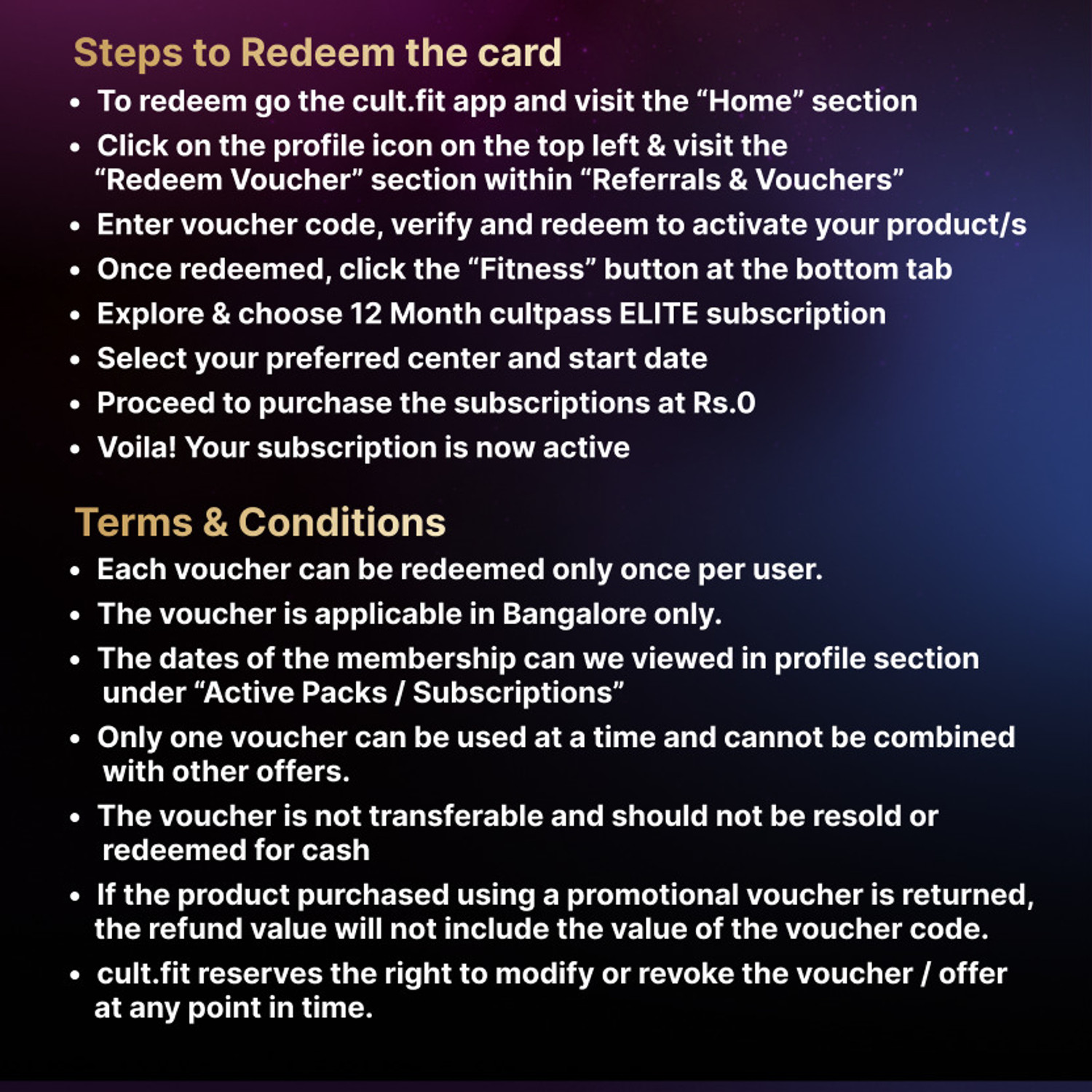 Steps to Redeem the card

• To redeem go the cult.fit app and visit the "Home" section
• Click on the profile icon on the top left & visit the "Redeem Voucher" section within "Referrals & Vouchers"
• Enter voucher code, verify and redeem to activate your product/s
• Once redeemed, click the "Fitness" button at the bottom tab
• Explore & choose 12 Month cultpass ELITE subscription
• Select your preferred center and start date
• Proceed to purchase the subscriptions at Rs.0
• Voila! Your subscription is now active

Terms & Conditions

• Each voucher can be redeemed only once per user.
• The voucher is applicable in Bangalore only.
• The dates of the membership can we viewed in profile section under "Active Packs / Subscriptions"
• Only one voucher can be used at a time and cannot be combined with other offers.
• The voucher is not transferable and should not be resold or redeemed for cash
• If the product purchased using a promotional voucher is returned, the refund value will not include the value of the voucher code.
• cult.fit reserves the right to modify or revoke the voucher / offer at any point in time.